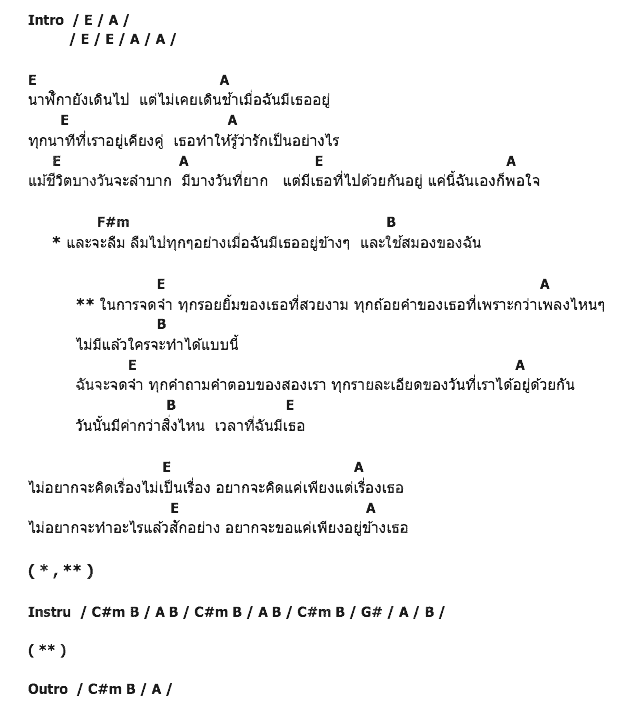 Intro / E / A /
/ E / E / A / A /

E A
นาฬิกายังเดินไป แต่ไม่เคยเดินช้าเมื่อฉันมีเธออยู่
E A
ทุกนาทีที่เราอยู่เคียงคู่ เธอทำให้รู้ว่ารักเป็นอย่างไร
E A E A
แม้ชีวิตบางวันจะลำบาก มีบางวันที่ยาก แต่มีเธอที่ไปด้วยกันอยู่ แค่นี้ฉันเองก็พอใจ

F#m B
* และจะลืม ลืมไปทุกๆอย่างเมื่อฉันมีเธออยู่ข้างๆ และใช้สมองของฉัน

E A
** ในการจดจำ ทุกรอยยิ้มของเธอที่สวยงาม ทุกถ้อยคำของเธอที่เพราะกว่าเพลงไหนๆ
B
ไม่มีแล้วใครจะทำได้แบบนี้
E A
ฉันจะจดจำ ทุกคำถามคำตอบของสองเรา ทุกรายละเอียดของวันที่เราได้อยู่ด้วยกัน
B E
วันนั้นมีค่ากว่าสิ่งไหน เวลาที่ฉันมีเธอ

E A
ไม่อยากจะคิดเรื่องไม่เป็นเรื่อง อยากจะคิดแค่เพียงแต่เรื่องเธอ
E A
ไม่อยากจะทำอะไรแล้วสักอย่าง อยากจะขอแค่เพียงอยู่ข้างเธอ

( * , ** )

Instru / C#m B / A B / C#m B / A B / C#m B / G# / A / B /

( ** )

Outro / C#m B / A /